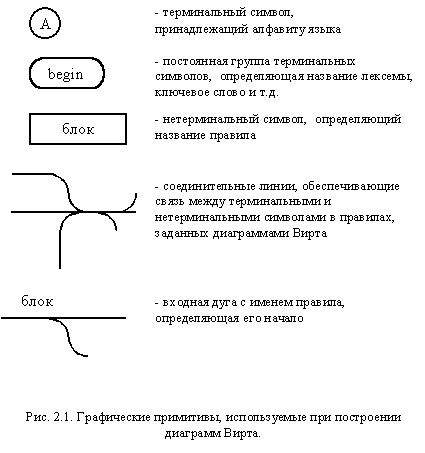 A

- терминальный символ, принадлежащий алфавиту языка

begin

- постоянная группа терминальных символов, определяющая название лексемы, ключевое слово и т.д.

блок

- нетерминальный символ, определяющий название правила

- соединительные линии, обеспечивающие связь между терминальными и нетерминальными символами в правилах, заданных диаграммами Вирта

блок

- входная дуга с именем правила, определяющая его начало

Рис. 2.1. Графические примитивы, используемые при построении диаграмм Вирта.